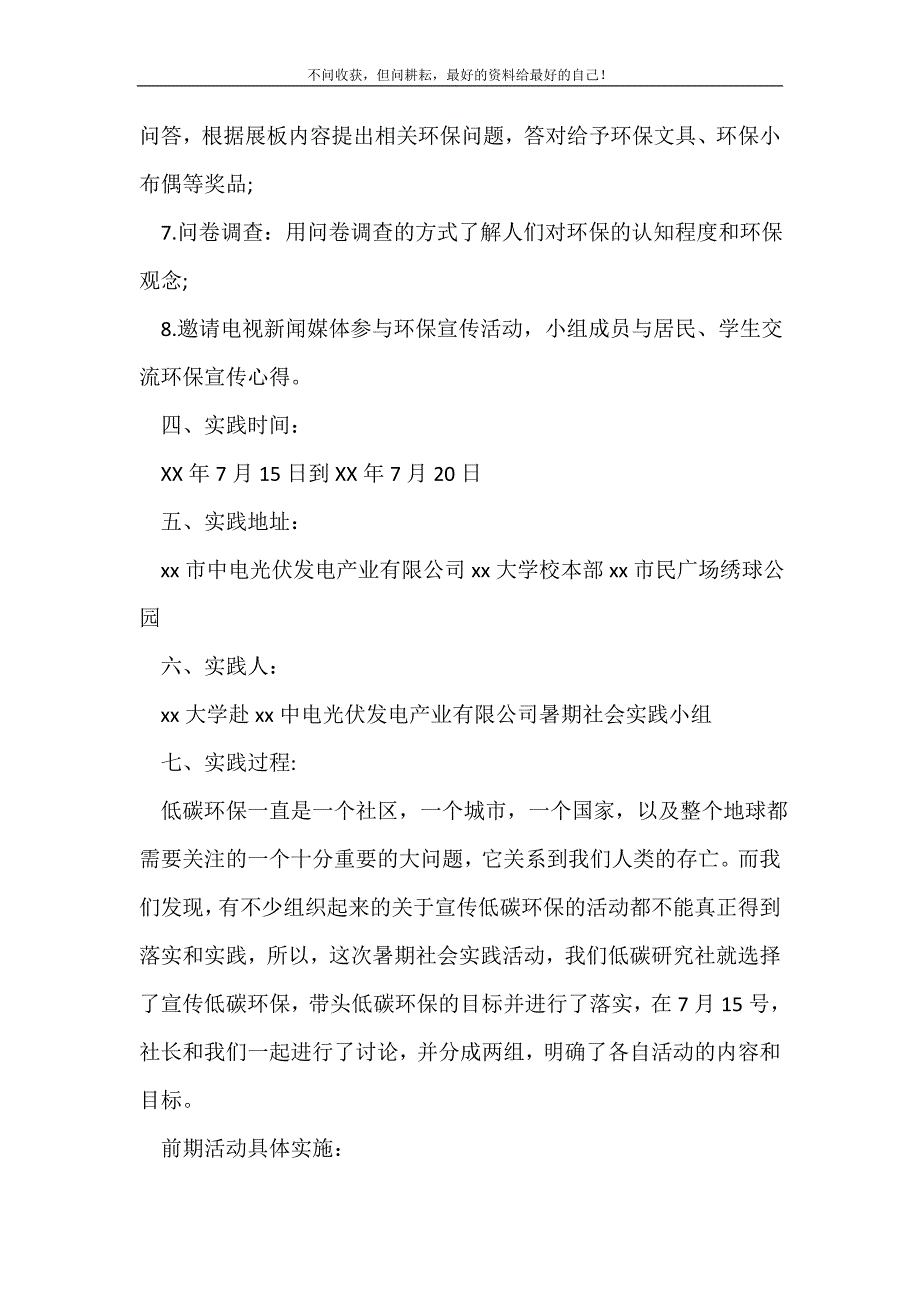 不问收获，但问耕耘，最好的资料给最好的自己！

问答，根据展板内容提出相关环保问题，答对给予环保文具、环保小布偶等奖品;

7.问卷调查：用问卷调查的方式了解人们对环保的认知程度和环保观念;

8.邀请电视新闻媒体参与环保宣传活动，小组成员与居民、学生交流环保宣传心得。

四、实践时间：

XX 年 7 月 15 日到 XX 年 7 月 20 日

五、实践地址：

xx 市中电光伏发电产业有限公司 xx 大学校本部 xx 市民广场绣球公园

六、实践人：

xx 大学赴 xx 中电光伏发电产业有限公司暑期社会实践小组

七、实践过程:

低碳环保一直是一个社区，一个城市，一个国家，以及整个地球都需要关注的一个十分重要的大问题，它关系到我们人类的存亡。而我们发现，有不少组织起来的关于宣传低碳环保的活动都不能真正得到落实和实践，所以，这次暑期社会实践活动，我们低碳研究社就选择了宣传低碳环保，带头低碳环保的目标并进行了落实，在 7 月 15 号，社长和我们一起进行了讨论，并分成两组，明确了各自活动的内容和目标。

前期活动具体实施：